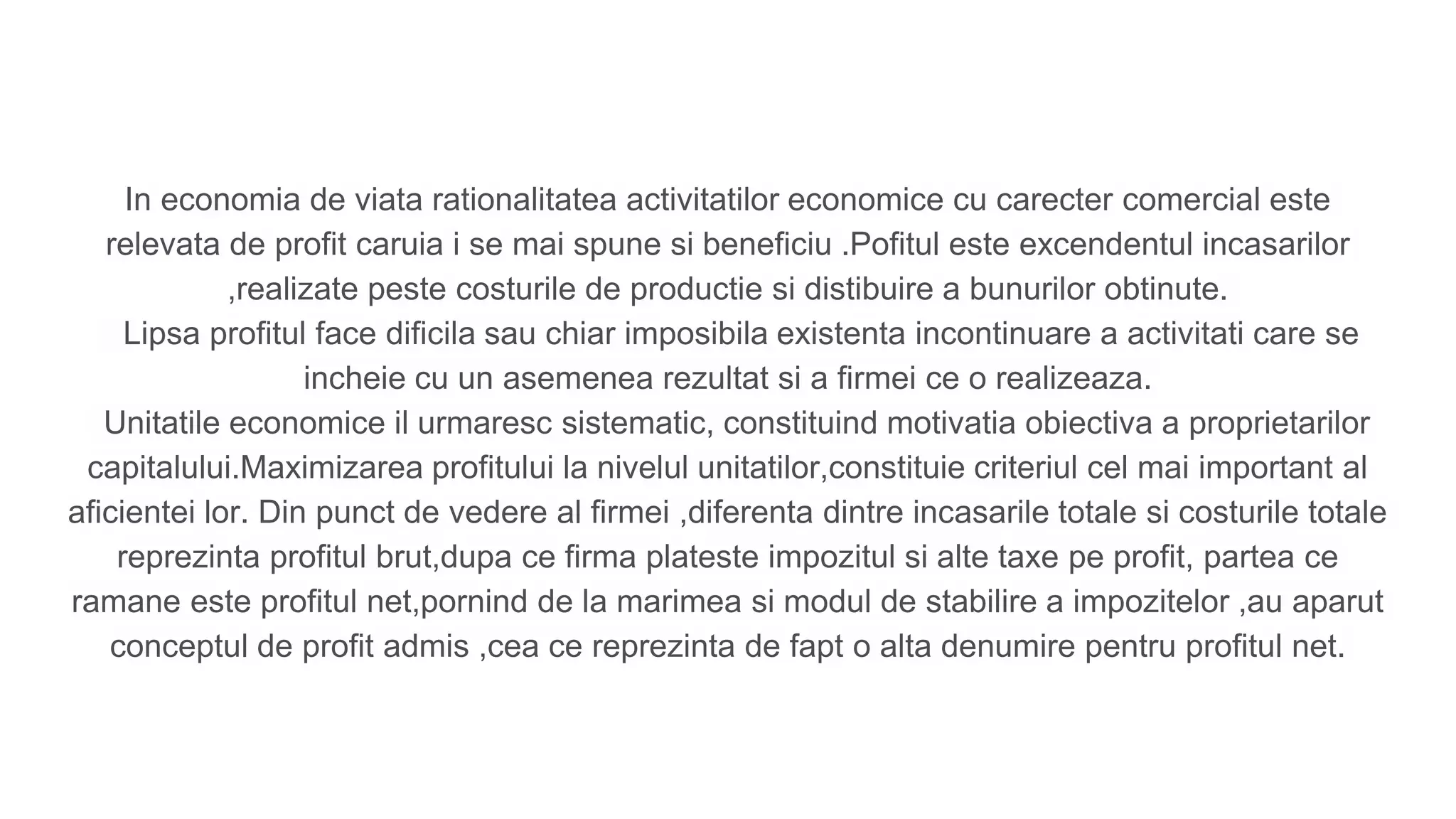 In economia de viata rationalitatea activitatilor economice cu carecter comercial este relevata de profit caruia i se mai spune si beneficiu .Pofitul este excendentul incasarilor ,realizate peste costurile de productie si distibuire a bunurilor obtinute.
Lipsa profitul face dificila sau chiar imposibila existenta incontinuare a activitati care se incheie cu un asemenea rezultat si a firmei ce o realizeaza.
Unitatile economice il urmaresc sistematic, constituind motivatia obiectiva a proprietarilor capitalului.Maximizarea profitului la nivelul unitatilor,constituie criteriul cel mai important al aficientei lor. Din punct de vedere al firmei ,diferenta dintre incasarile totale si costurile totale reprezinta profitul brut,dupa ce firma plateste impozitul si alte taxe pe profit, partea ce ramane este profitul net,pornind de la marimea si modul de stabilire a impozitelor ,au aparut conceptul de profit admis ,cea ce reprezinta de fapt o alta denumire pentru profitul net.